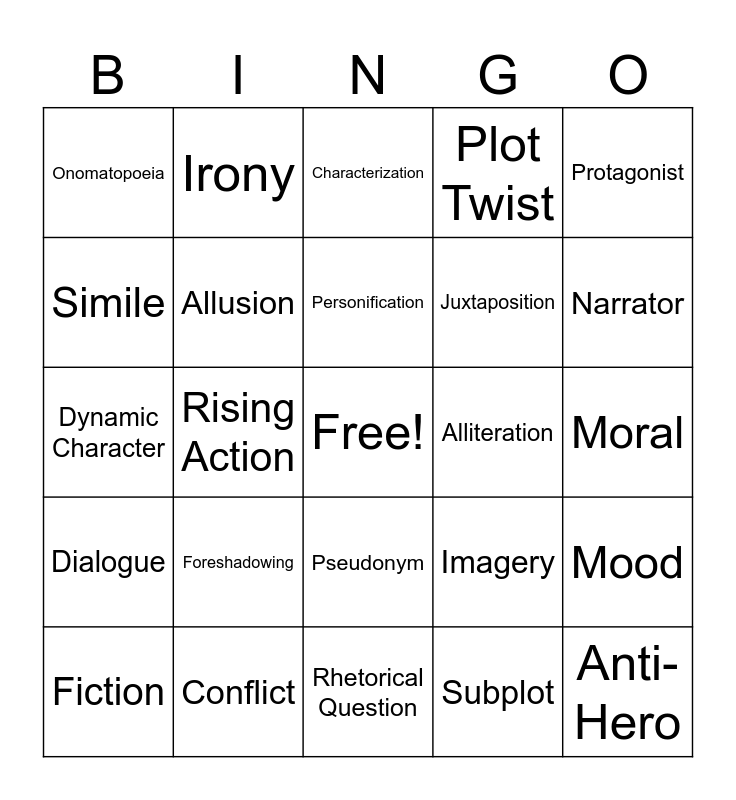 | B | I | N | G | O |
|---|---|---|---|---|
| Onomatopoeia | Irony | Characterization | Plot Twist | Protagonist |
| Simile | Allusion | Personification | Juxtaposition | Narrator |
| Dynamic Character | Rising Action | Free! | Alliteration | Moral |
| Dialogue | Foreshadowing | Pseudonym | Imagery | Mood |
| Fiction | Conflict | Rhetorical Question | Subplot | Anti-Hero |